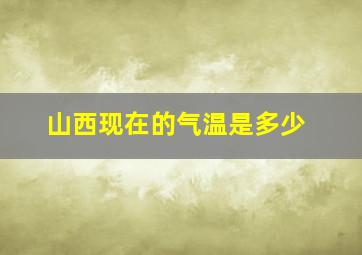 山西现在的气温是多少